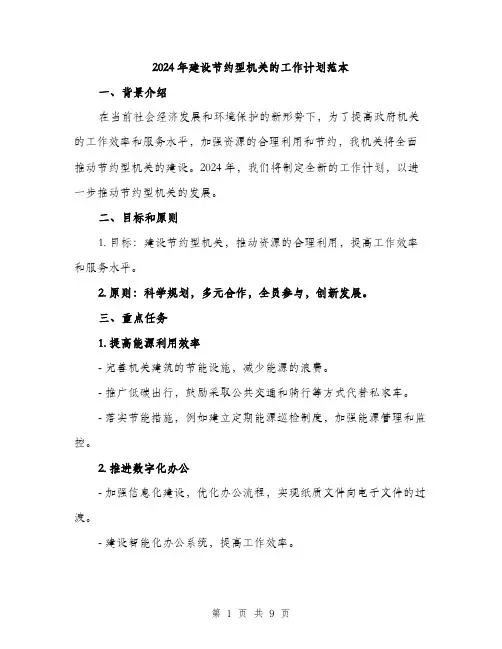 2024年建设节约型机关的工作计划范本

一、背景介绍

在当前社会经济发展和环境保护的新形势下，为了提高政府机关的工作效率和服务水平，加强资源的合理利用和节约，我机关将全面推动节约型机关的建设。2024年，我们将制定全新的工作计划，以进一步推动节约型机关的发展。

二、目标和原则

1. 目标：建设节约型机关，推动资源的合理利用，提高工作效率和服务水平。

2. 原则：科学规划，多元合作，全员参与，创新发展。

三、重点任务

1. 提高能源利用效率

- 完善机关建筑的节能设施，减少能源的浪费。

- 推广低碳出行，鼓励采取公共交通和骑行等方式代替私家车。

- 落实节能措施，例如建立定期能源巡检制度，加强能源管理和监控。

2. 推进数字化办公

- 加强信息化建设，优化办公流程，实现纸质文件向电子文件的过渡。

- 建设智能化办公系统，提高工作效率。

第 1 页 共 9 页